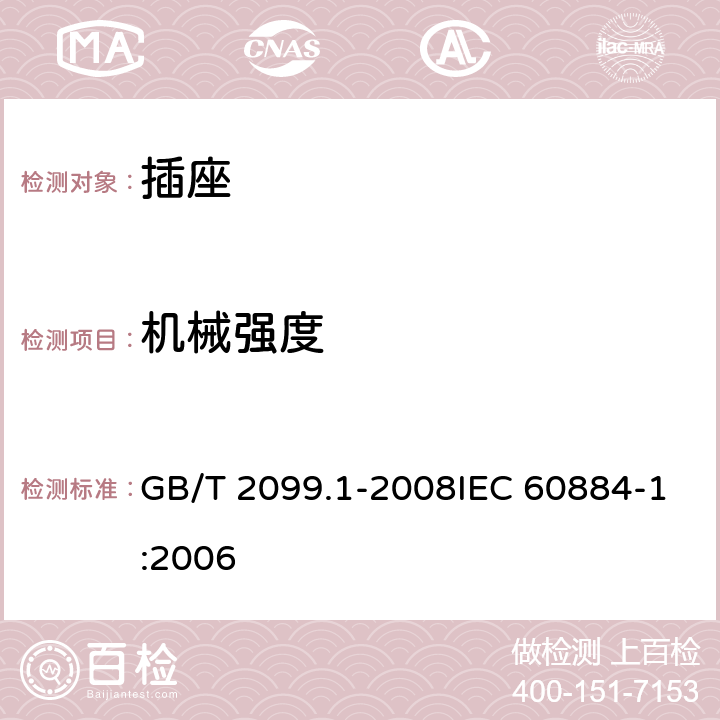 MA CNAS AC ilac-MRA

检测对象： 插座

检测项目： 机械强度

检测标准： GB/T 2099.1-2008IEC 60884-1:2006

百检
Baijiantest.com

做检测 上百检
400-151-7153